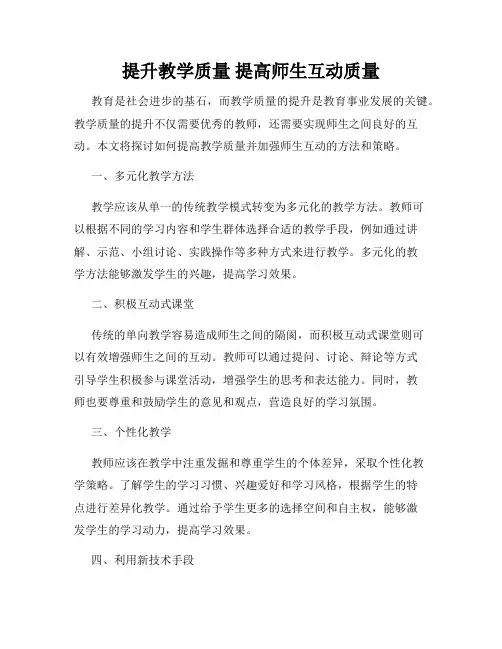 提升教学质量 提高师生互动质量

教育是社会进步的基石，而教学质量的提升是教育事业发展的关键。教学质量的提升不仅需要优秀的教师，还需要实现师生之间良好的互动。本文将探讨如何提高教学质量并加强师生互动的方法和策略。

一、多元化教学方法

教学应该从单一的传统教学模式转变为多元化的教学方法。教师可以根据不同的学习内容和学生群体选择合适的教学手段，例如通过讲解、示范、小组讨论、实践操作等多种方式来进行教学。多元化的教学方法能够激发学生的兴趣，提高学习效果。

二、积极互动式课堂

传统的单向教学容易造成师生之间的隔阂，而积极互动式课堂则可以有效增强师生之间的互动。教师可以通过提问、讨论、辩论等方式引导学生积极参与课堂活动，增强学生的思考和表达能力。同时，教师也要尊重和鼓励学生的意见和观点，营造良好的学习氛围。

三、个性化教学

教师应该在教学中注重发掘和尊重学生的个体差异，采取个性化教学策略。了解学生的学习习惯、兴趣爱好和学习风格，根据学生的特点进行差异化教学。通过给予学生更多的选择空间和自主权，能够激发学生的学习动力，提高学习效果。

四、利用新技术手段